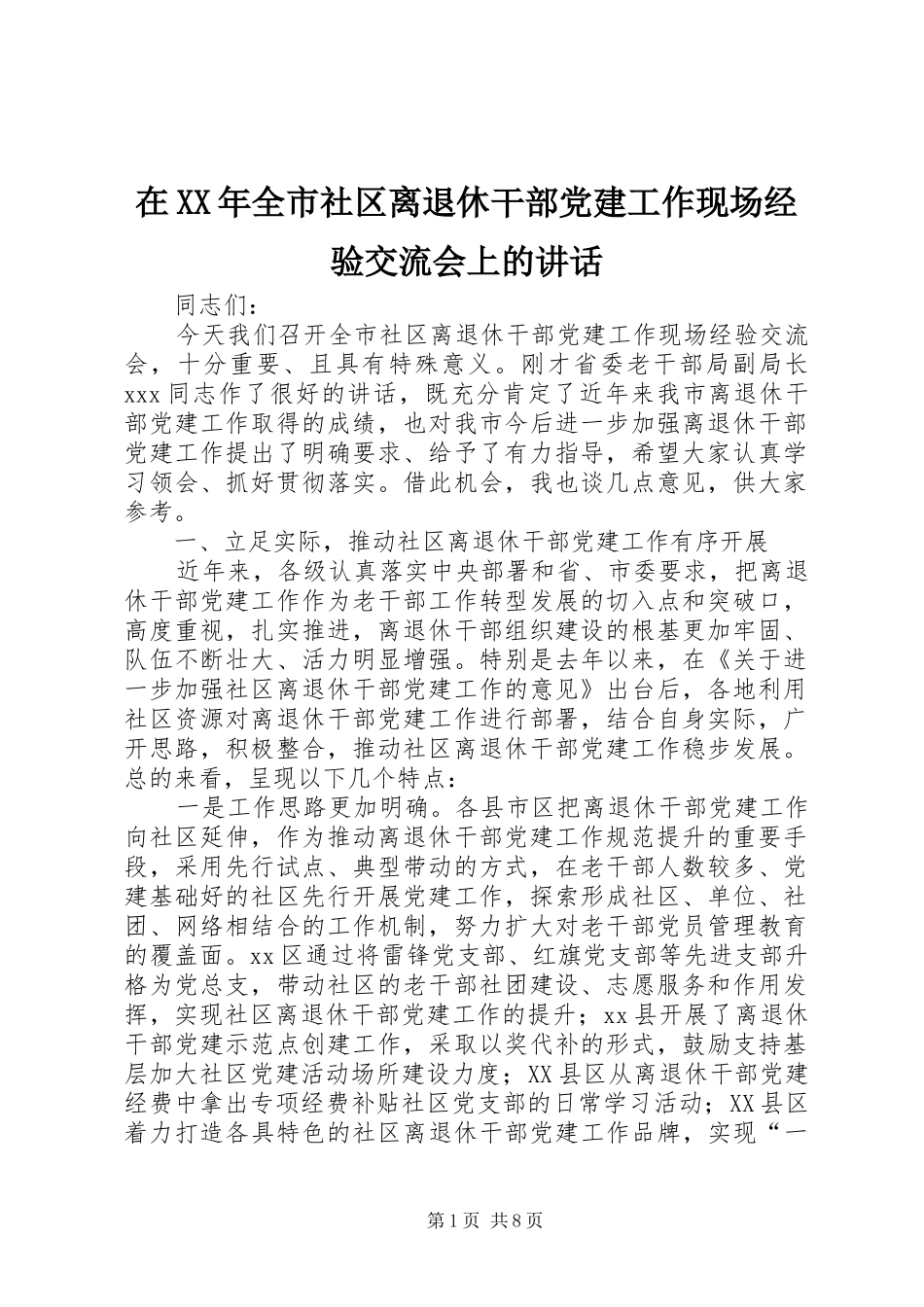 在XX年全市社区离退休干部党建工作现场经验交流会上的讲话

同志们：

今天我们召开全市社区离退休干部党建工作现场经验交流会，十分重要、且具有特殊意义。刚才省委老干部局副局长xxx同志作了很好的讲话，既充分肯定了近年来我市离退休干部党建工作取得的成绩，也对我市今后进一步加强离退休干部党建工作提出了明确要求、给予了有力指导，希望大家认真学习领会、抓好贯彻落实。借此机会，我也谈几点意见，供大家参考。

一、立足实际，推动社区离退休干部党建工作有序开展

近年来，各级认真落实中央部署和省、市委要求，把离退休干部党建工作作为老干部工作转型发展的切入点和突破口，高度重视，扎实推进，离退休干部组织建设的根基更加牢固、队伍不断壮大、活力明显增强。特别是去年以来，在《关于进一步加强社区离退休干部党建工作的意见》出台后，各地利用社区资源对离退休干部党建工作进行部署，结合自身实际，广开思路，积极整合，推动社区离退休干部党建工作稳步发展。总的来看，呈现以下几个特点：

一是工作思路更加明确。各县市区把离退休干部党建工作向社区延伸，作为推动离退休干部党建工作规范提升的重要手段，采用先行试点、典型带动的方式，在老干部人数较多、党建基础好的社区先行开展党建工作，探索形成社区、单位、社团、网络相结合的工作机制，努力扩大对老干部党员管理教育的覆盖面。xx区通过将雷锋党支部、红旗党支部等先进支部升格为党总支，带动社区的老干部社团建设、志愿服务和作用发挥，实现社区离退休干部党建工作的提升；xx县开展了离退休干部党建示范点创建工作，采取以奖代补的形式，鼓励支持基层加大社区党建活动场所建设力度；XX县区从离退休干部党建经费中拿出专项经费补贴社区党支部的日常学习活动；XX县区着力打造各具特色的社区离退休干部党建工作品牌，实现“一

第1页 共8页